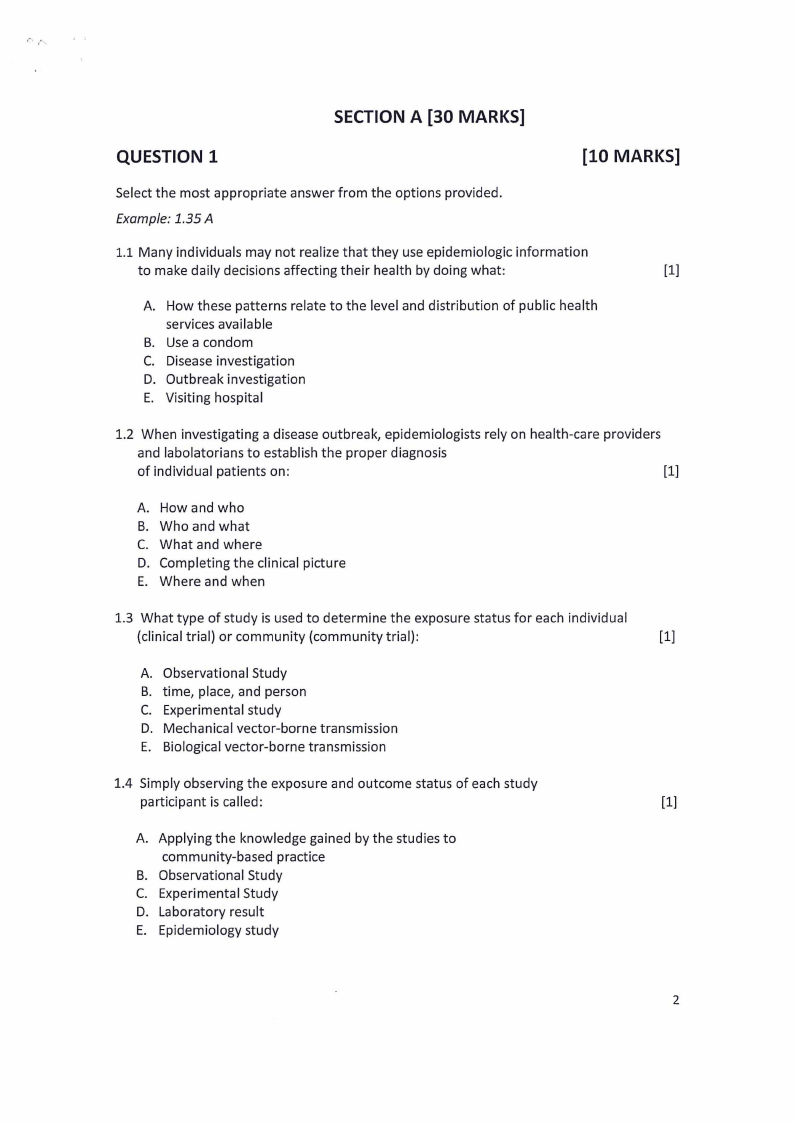 SECTION A [30 MARKS]

QUESTION 1 [10 MARKS]

Select the most appropriate answer from the options provided.

Example: 1.35 A

1.1 Many individuals may not realize that they use epidemiologic information to make daily decisions affecting their health by doing what: [1]

A. How these patterns relate to the level and distribution of public health services available
B. Use a condom
C. Disease investigation
D. Outbreak investigation
E. Visiting hospital

1.2 When investigating a disease outbreak, epidemiologists rely on health-care providers and labolatorians to establish the proper diagnosis of individual patients on: [1]

A. How and who
B. Who and what
C. What and where
D. Completing the clinical picture
E. Where and when

1.3 What type of study is used to determine the exposure status for each individual (clinical trial) or community (community trial): [1]

A. Observational Study
B. time, place, and person
C. Experimental study
D. Mechanical vector-borne transmission
E. Biological vector-borne transmission

1.4 Simply observing the exposure and outcome status of each study participant is called: [1]

A. Applying the knowledge gained by the studies to community-based practice
B. Observational Study
C. Experimental Study
D. Laboratory result
E. Epidemiology study

2